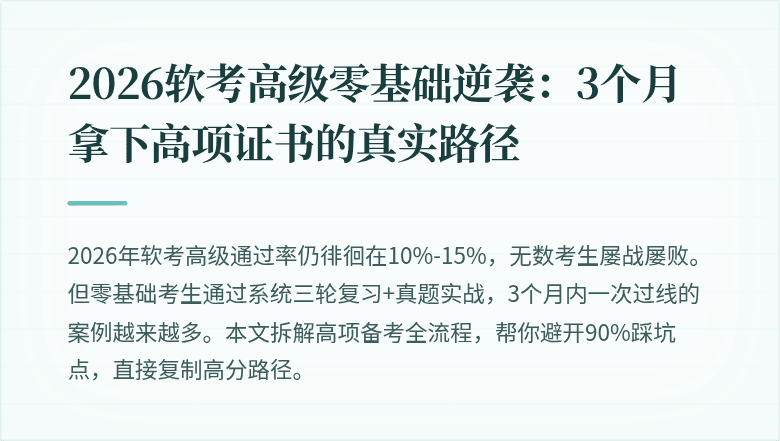 2026软考高级零基础逆袭：3个月拿下高项证书的真实路径

2026年软考高级通过率仍徘徊在10%-15%，无数考生屡战屡败。但零基础考生通过系统三轮复习+真题实战，3个月内一次过线的案例越来越多。本文拆解高项备考全流程，帮你避开90%踩坑点，直接复制高分路径。